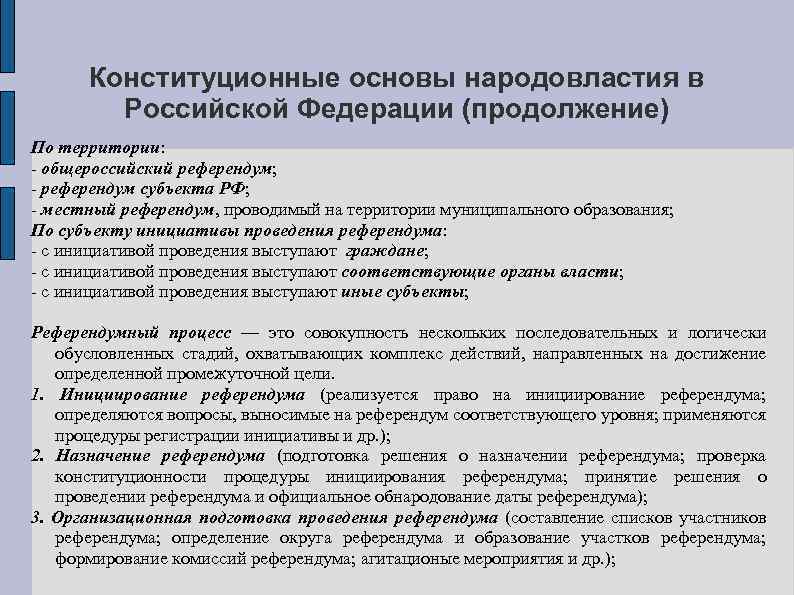 Конституционные основы народовластия в Российской Федерации (продолжение)

По территории:
- общероссийский референдум;
- референдум субъекта РФ;
- местный референдум, проводимый на территории муниципального образования;
По субъекту инициативы проведения референдума:
- с инициативой проведения выступают граждане;
- с инициативой проведения выступают соответствующие органы власти;
- с инициативой проведения выступают иные субъекты;

Референдумный процесс — это совокупность нескольких последовательных и логически обусловленных стадий, охватывающих комплекс действий, направленных на достижение определенной промежуточной цели.
1. Инициирование референдума (реализуется право на инициирование референдума; определяются вопросы, выносимые на референдум соответствующего уровня; применяются процедуры регистрации инициативы и др.);
2. Назначение референдума (подготовка решения о назначении референдума; проверка конституционности процедуры инициирования референдума; принятие решения о проведении референдума и официальное обнародование даты референдума);
3. Организационная подготовка проведения референдума (составление списков участников референдума; определение округа референдума и образование участков референдума; формирование комиссий референдума; агитационые мероприятия и др.);